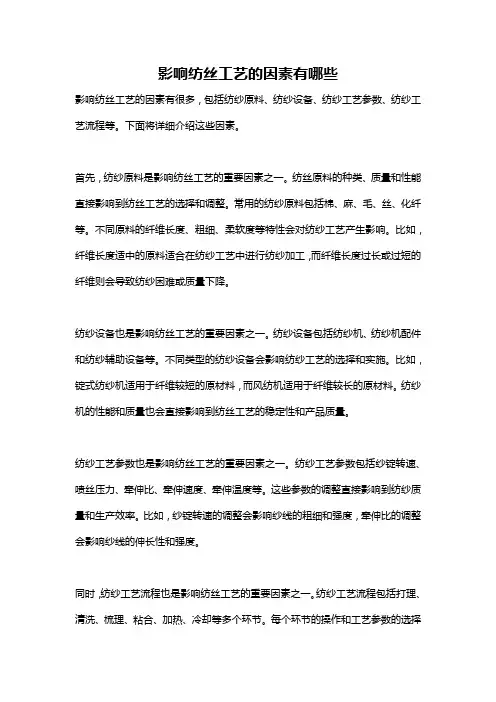 影响纺丝工艺的因素有哪些

影响纺丝工艺的因素有很多，包括纺纱原料、纺纱设备、纺纱工艺参数、纺纱工艺流程等。下面将详细介绍这些因素。

首先，纺纱原料是影响纺丝工艺的重要因素之一。纺丝原料的种类、质量和性能直接影响到纺丝工艺的选择和调整。常用的纺纱原料包括棉、麻、毛、丝、化纤等。不同原料的纤维长度、粗细、柔软度等特性会对纺纱工艺产生影响。比如，纤维长度适中的原料适合在纺纱工艺中进行纺纱加工，而纤维长度过长或过短的纤维则会导致纺纱困难或质量下降。

纺纱设备也是影响纺丝工艺的重要因素之一。纺纱设备包括纺纱机、纺纱机配件和纺纱辅助设备等。不同类型的纺纱设备会影响纺纱工艺的选择和实施。比如，锭式纺纱机适用于纤维较短的原材料，而风纺机适用于纤维较长的原材料。纺纱机的性能和质量也会直接影响到纺丝工艺的稳定性和产品质量。

纺纱工艺参数也是影响纺丝工艺的重要因素之一。纺纱工艺参数包括纱锭转速、喷丝压力、牵伸比、牵伸速度、牵伸温度等。这些参数的调整直接影响到纺纱质量和生产效率。比如，纱锭转速的调整会影响纱线的粗细和强度，牵伸比的调整会影响纱线的伸长性和强度。

同时，纺纱工艺流程也是影响纺丝工艺的重要因素之一。纺纱工艺流程包括打理、清洗、梳理、粘合、加热、冷却等多个环节。每个环节的操作和工艺参数的选择